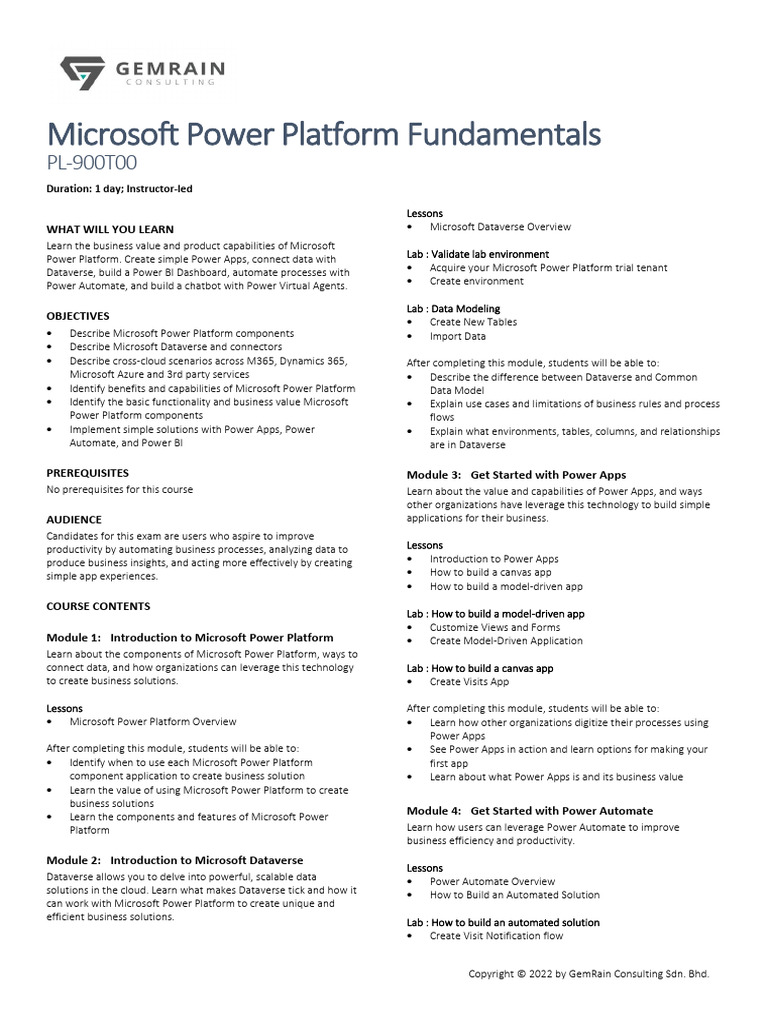 GEMRAIN
CONSULTING

Microsoft Power Platform Fundamentals
PL-900T00

Duration: 1 day; Instructor-led

WHAT WILL YOU LEARN
Learn the business value and product capabilities of Microsoft Power Platform. Create simple Power Apps, connect data with Dataverse, build a Power BI Dashboard, automate processes with Power Automate, and build a chatbot with Power Virtual Agents.

OBJECTIVES
• Describe Microsoft Power Platform components
• Describe Microsoft Dataverse and connectors
• Describe cross-cloud scenarios across M365, Dynamics 365, Microsoft Azure and 3rd party services
• Identify benefits and capabilities of Microsoft Power Platform
• Identify the basic functionality and business value Microsoft Power Platform components
• Implement simple solutions with Power Apps, Power Automate, and Power BI

PREREQUISITES
No prerequisites for this course

AUDIENCE
Candidates for this exam are users who aspire to improve productivity by automating business processes, analyzing data to produce business insights, and acting more effectively by creating simple app experiences.

COURSE CONTENTS

Module 1: Introduction to Microsoft Power Platform
Learn about the components of Microsoft Power Platform, ways to connect data, and how organizations can leverage this technology to create business solutions.

Lessons
• Microsoft Power Platform Overview

After completing this module, students will be able to:
• Identify when to use each Microsoft Power Platform component application to create business solution
• Learn the value of using Microsoft Power Platform to create business solutions
• Learn the components and features of Microsoft Power Platform

Module 2: Introduction to Microsoft Dataverse
Dataverse allows you to delve into powerful, scalable data solutions in the cloud. Learn what makes Dataverse tick and how it can work with Microsoft Power Platform to create unique and efficient business solutions.

Lessons
• Microsoft Dataverse Overview

Lab : Validate lab environment
• Acquire your Microsoft Power Platform trial tenant
• Create environment

Lab : Data Modeling
• Create New Tables
• Import Data

After completing this module, students will be able to:
• Describe the difference between Dataverse and Common Data Model
• Explain use cases and limitations of business rules and process flows
• Explain what environments, tables, columns, and relationships are in Dataverse

Module 3: Get Started with Power Apps
Learn about the value and capabilities of Power Apps, and ways other organizations have leverage this technology to build simple applications for their business.

Lessons
• Introduction to Power Apps
• How to build a canvas app
• How to build a model-driven app

Lab : How to build a model-driven app
• Customize Views and Forms
• Create Model-Driven Application

Lab : How to build a canvas app
• Create Visits App

After completing this module, students will be able to:
• Learn how other organizations digitize their processes using Power Apps
• See Power Apps in action and learn options for making your first app
• Learn about what Power Apps is and its business value

Module 4: Get Started with Power Automate
Learn how users can leverage Power Automate to improve business efficiency and productivity.

Lessons
• Power Automate Overview
• How to Build an Automated Solution

Lab : How to build an automated solution
• Create Visit Notification flow

Copyright © 2022 by GemRain Consulting Sdn. Bhd.